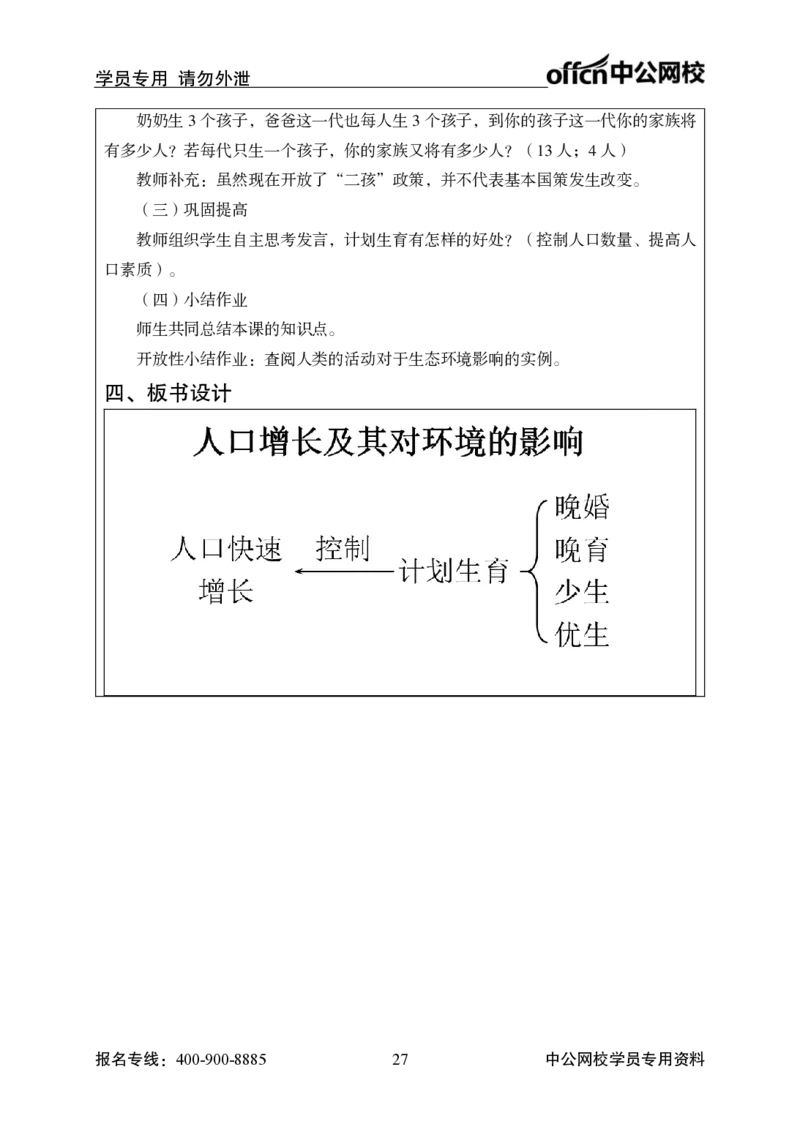 学员专用 请勿外泄

offcn中公网校

奶奶生 3 个孩子，爸爸这一代也每人生 3 个孩子，到你的孩子这一代你的家族将有多少人？若每代只生一个孩子，你的家族又将有多少人？（13 人；4 人）

教师补充：虽然现在开放了“二孩”政策，并不代表基本国策发生改变。

（三）巩固提高

教师组织学生自主思考发言，计划生育有怎样的好处？（控制人口数量、提高人口素质）。

（四）小结作业

师生共同总结本课的知识点。

开放性小结作业：查阅人类的活动对于生态环境影响的实例。

四、板书设计

人口增长及其对环境的影响

人口快速增长

控制

计划生育

晚婚
晚育
少生
优生

报名专线：400-900-8885

27

中公网校学员专用资料